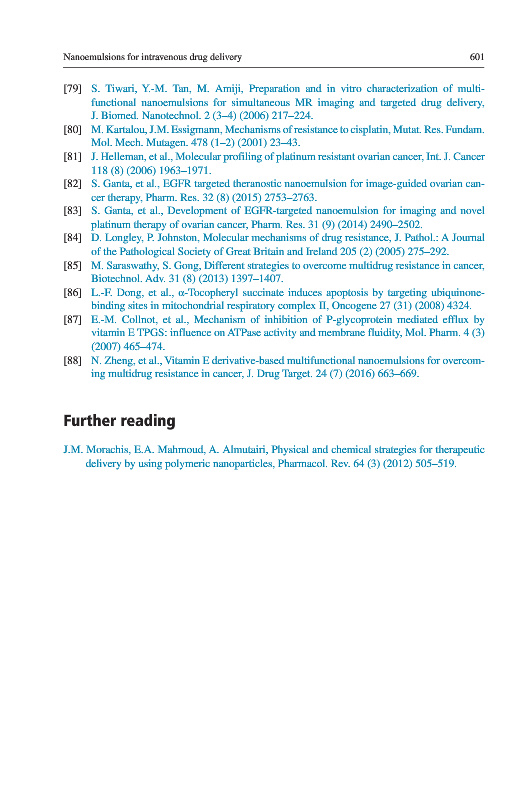 Nanoemulsions for intravenous drug delivery 601

[79] S. Tiwari, Y.-M. Tan, M. Amiji, Preparation and in vitro characterization of multifunctional nanoemulsions for simultaneous MR imaging and targeted drug delivery, J. Biomed. Nanotechnol. 2 (3–4) (2006) 217–224.

[80] M. Kartalou, J.M. Essigmann, Mechanisms of resistance to cisplatin, Mutat. Res. Fundam. Mol. Mech. Mutagen. 478 (1–2) (2001) 23–43.

[81] J. Helleman, et al., Molecular profiling of platinum resistant ovarian cancer, Int. J. Cancer 118 (8) (2006) 1963–1971.

[82] S. Ganta, et al., EGFR targeted theranostic nanoemulsion for image-guided ovarian cancer therapy, Pharm. Res. 32 (8) (2015) 2753–2763.

[83] S. Ganta, et al., Development of EGFR-targeted nanoemulsion for imaging and novel platinum therapy of ovarian cancer, Pharm. Res. 31 (9) (2014) 2490–2502.

[84] D. Longley, P. Johnston, Molecular mechanisms of drug resistance, J. Pathol.: A Journal of the Pathological Society of Great Britain and Ireland 205 (2) (2005) 275–292.

[85] M. Saraswathy, S. Gong, Different strategies to overcome multidrug resistance in cancer, Biotechnol. Adv. 31 (8) (2013) 1397–1407.

[86] L.-F. Dong, et al., α-Tocopheryl succinate induces apoptosis by targeting ubiquinone-binding sites in mitochondrial respiratory complex II, Oncogene 27 (31) (2008) 4324.

[87] E.-M. Collnot, et al., Mechanism of inhibition of P-glycoprotein mediated efflux by vitamin E TPGS: influence on ATPase activity and membrane fluidity, Mol. Pharm. 4 (3) (2007) 465–474.

[88] N. Zheng, et al., Vitamin E derivative-based multifunctional nanoemulsions for overcoming multidrug resistance in cancer, J. Drug Target. 24 (7) (2016) 663–669.

Further reading

J.M. Morachis, E.A. Mahmoud, A. Almutairi, Physical and chemical strategies for therapeutic delivery by using polymeric nanoparticles, Pharmacol. Rev. 64 (3) (2012) 505–519.